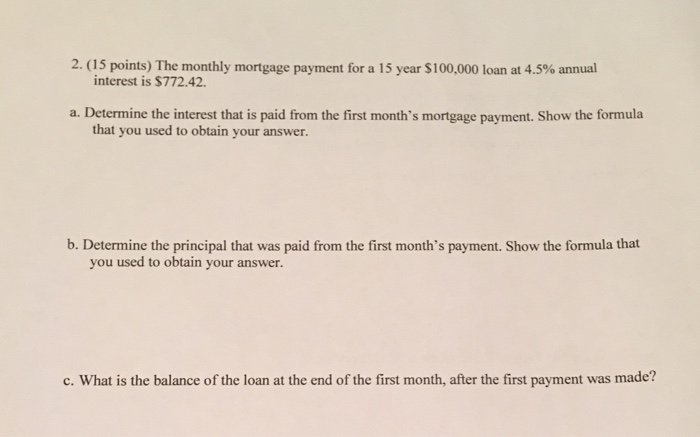 2. (15 points) The monthly mortgage payment for a 15 year \$100,000 loan at 4.5% annual interest is \$772.42.

a. Determine the interest that is paid from the first month's mortgage payment. Show the formula that you used to obtain your answer.

b. Determine the principal that was paid from the first month's payment. Show the formula that you used to obtain your answer.

c. What is the balance of the loan at the end of the first month, after the first payment was made?